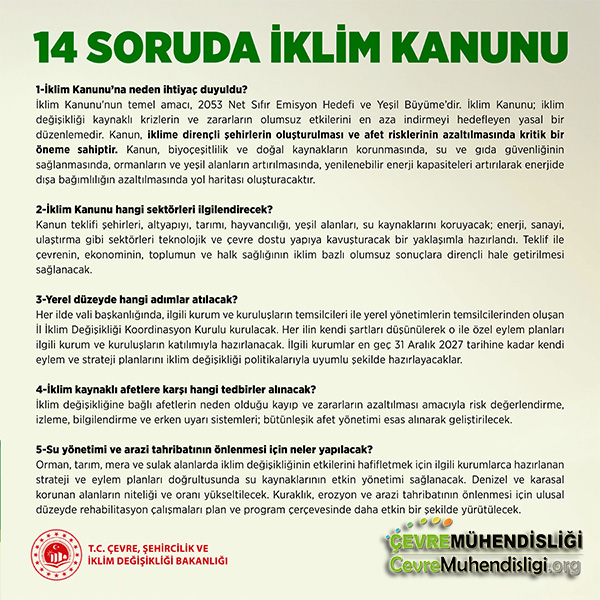 14 SORUDA İKLİM KANUNU

1-İklim Kanunu'na neden ihtiyaç duyuldu?
İklim Kanunu'nun temel amacı, 2053 Net Sıfır Emisyon Hedefi ve Yeşil Büyüme'dir. İklim Kanunu; iklim değişikliği kaynaklı krizlerin ve zararların olumsuz etkilerini en aza indirmeyi hedefleyen yasal bir düzenlemedir. Kanun, iklime dirençli şehirlerin oluşturulması ve afet risklerinin azaltılmasında kritik bir öneme sahiptir. Kanun, biyoçeşitlilik ve doğal kaynakların korunmasında, su ve gıda güvenliğinin sağlanmasında, ormanların ve yeşil alanların artırılmasında, yenilenebilir enerji kapasiteleri artırılarak enerjide dışa bağımlılığın azaltılmasında yol haritası oluşturacaktır.

2-İklim Kanunu hangi sektörleri ilgilendirecek?
Kanun teklifi şehirleri, altyapıyı, tarımı, hayvancılığı, yeşil alanları, su kaynaklarını koruyacak; enerji, sanayi, ulaştırma gibi sektörleri teknolojik ve çevre dostu yapıya kavuşturacak bir yaklaşımla hazırlandı. Teklif ile çevrenin, ekonominin, toplumun ve halk sağlığının iklim bazlı olumsuz sonuçlara dirençli hale getirilmesi sağlanacak.

3-Yerel düzeyde hangi adımlar atılacak?
Her ilde vali başkanlığında, ilgili kurum ve kuruluşların temsilcileri ile yerel yönetimlerin temsilcilerinden oluşan İl İklim Değişikliği Koordinasyon Kurulu kurulacak. Her ilin kendi şartları düşünülerek o ile özel eylem planları ilgili kurum ve kuruluşların katılımıyla hazırlanacak. İlgili kurumlar en geç 31 Aralık 2027 tarihine kadar kendi eylem ve strateji planlarını iklim değişikliği politikalarıyla uyumlu şekilde hazırlayacaklar.

4-İklim kaynaklı afetlere karşı hangi tedbirler alınacak?
İklim değişikliğine bağlı afetlerin neden olduğu kayıp ve zararların azaltılması amacıyla risk değerlendirme, izleme, bilgilendirme ve erken uyarı sistemleri; bütünleşik afet yönetimi esas alınarak geliştirilecek.

5-Su yönetimi ve arazi tahribatının önlenmesi için neler yapılacak?
Orman, tarım, mera ve sulak alanlarda iklim değişikliğinin etkilerini hafifletmek için ilgili kurumlarca hazırlanan strateji ve eylem planları doğrultusunda su kaynaklarının etkin yönetimi sağlanacak. Denizel ve karasal korunan alanların niteliği ve oranı yükseltilecek. Kuraklık, erozyon ve arazi tahribatının önlenmesi için ulusal düzeyde rehabilitasyon çalışmaları plan ve program çerçevesinde daha etkin bir şekilde yürütülecek.

T.C. ÇEVRE, ŞEHİRCİLİK VE İKLİM DEĞİŞİKLİĞİ BAKANLIĞI

ÇEVREMÜHENDİSLİĞİ
CevreMuhendisligi.org